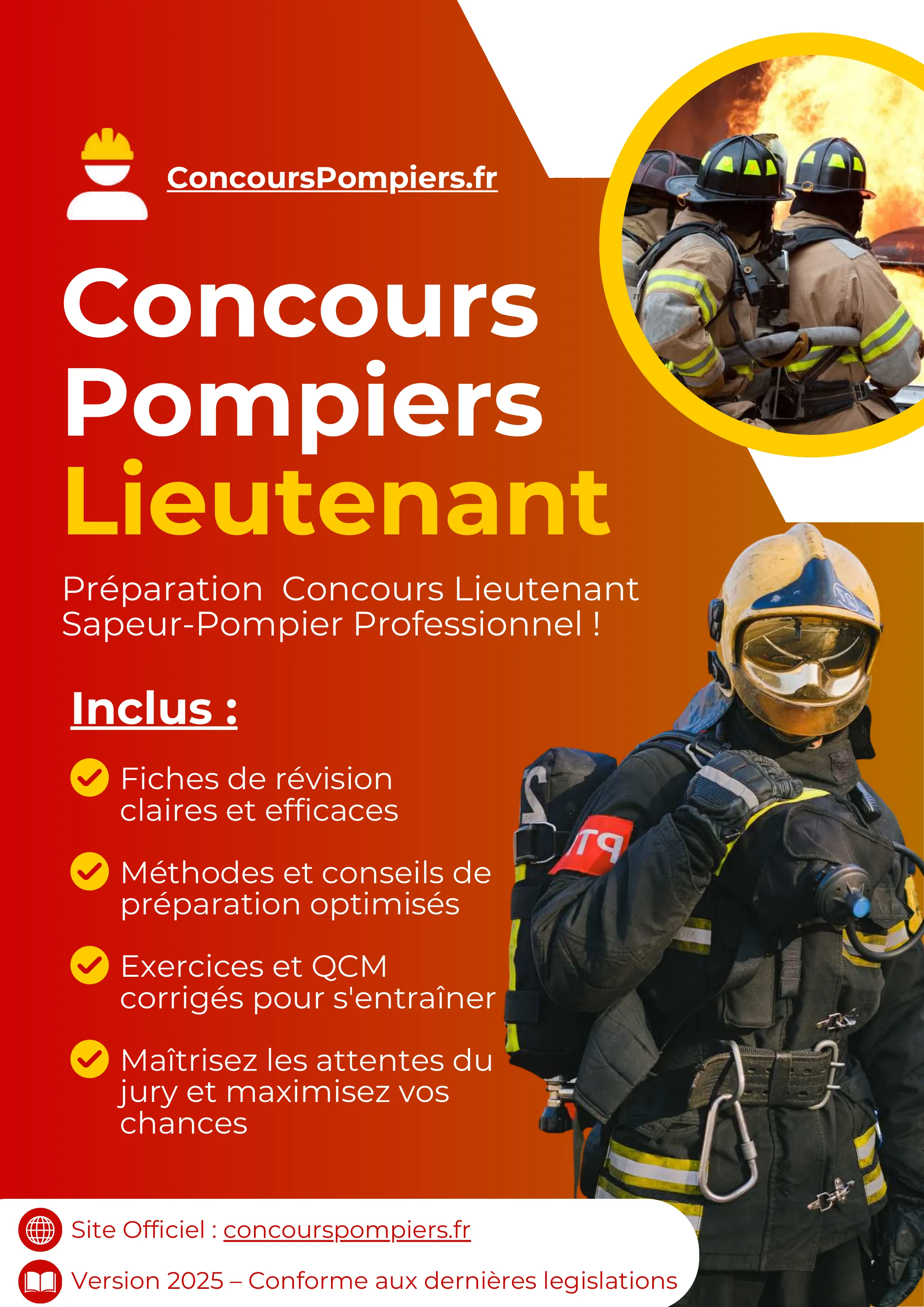 ConcoursPompiers.fr

Concours Pompiers Lieutenant

Préparation  Concours Lieutenant Sapeur-Pompier Professionnel !

Inclus :

Fiches de révision claires et efficaces

Méthodes et conseils de préparation optimisés

Exercices et QCM corrigés pour s'entraîner

Maîtrisez les attentes du jury et maximisez vos chances

Site Officiel : concourspompiers.fr

Version 2025 – Conforme aux dernières legislations